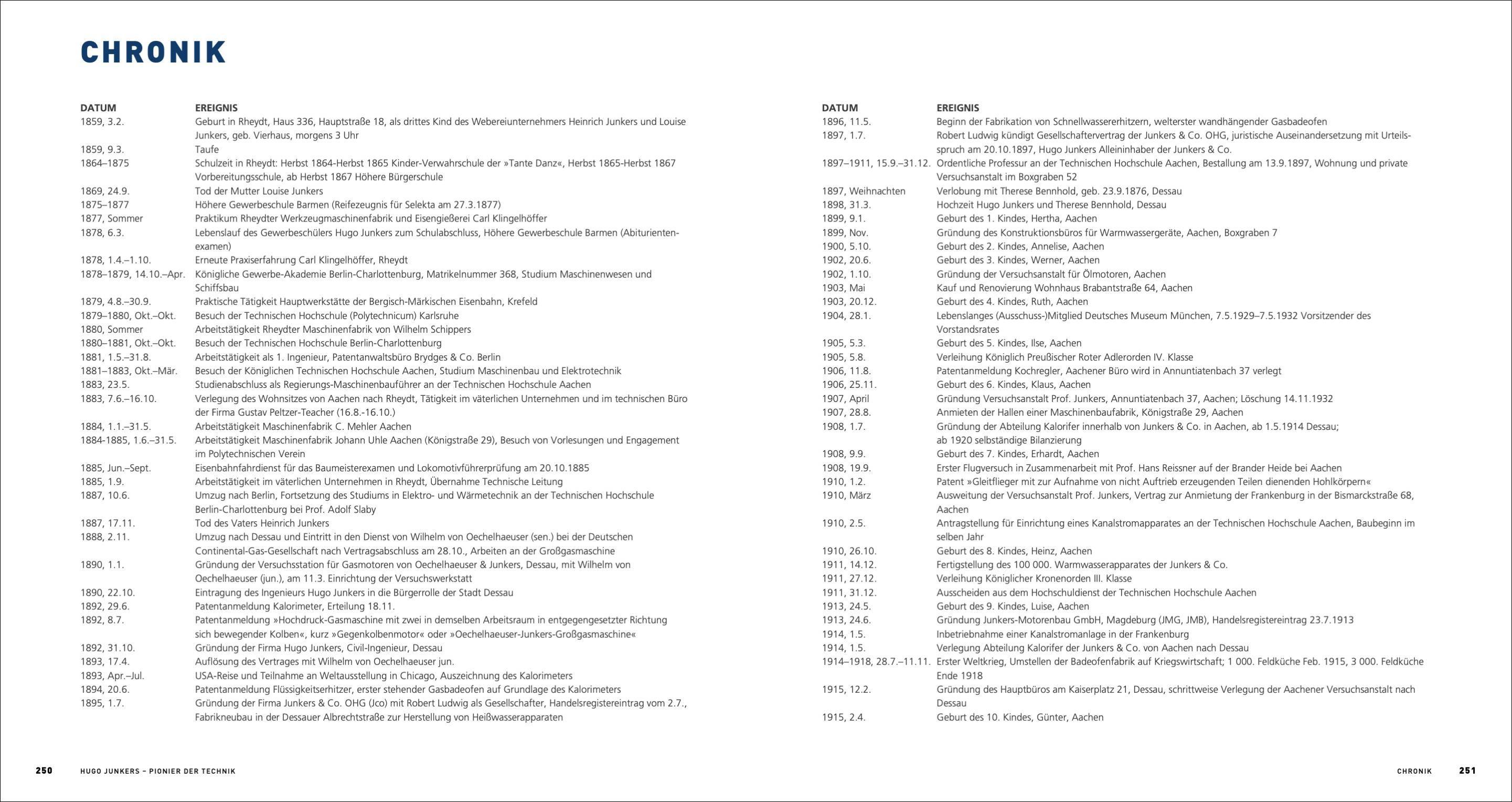 CHRONIK

| DATUM | EREIGNIS |
|---|---|
| 1859, 3.2. | Geburt in Rheydt, Haus 336, Hauptstraße 18, als drittes Kind des Webereiunternehmers Heinrich Junkers und Louise Junkers, geb. Vierhaus, morgens 3 Uhr |
| 1859, 9.3. | Taufe |
| 1864–1875 | Schulzeit in Rheydt: Herbst 1864-Herbst 1865 Kinder-Verwahrschule der »Tante Danz«, Herbst 1865-Herbst 1867 Vorbereitungsschule, ab Herbst 1867 Höhere Bürgerschule |
| 1869, 24.9. | Tod der Mutter Louise Junkers |
| 1875–1877 | Höhere Gewerbeschule Barmen (Reifezeugnis für Selekta am 27.3.1877) |
| 1877, Sommer | Praktikum Rheydter Werkzeugmaschinenfabrik und Eisengießerei Carl Klingelhöffer |
| 1878, 6.3. | Lebenslauf des Gewerbeschülers Hugo Junkers zum Schulabschluss, Höhere Gewerbeschule Barmen (Abiturientenexamen) |
| 1878, 1.4.–1.10. | Erneute Praxiserfahrung Carl Klingelhöffer, Rheydt |
| 1878–1879, 14.10.–Apr. | Königliche Gewerbe-Akademie Berlin-Charlottenburg, Matrikelnummer 368, Studium Maschinenwesen und Schiffsbau |
| 1879, 4.8.–30.9. | Praktische Tätigkeit Hauptwerkstätte der Bergisch-Märkischen Eisenbahn, Krefeld |
| 1879–1880, Okt.–Okt. | Besuch der Technischen Hochschule (Polytechnicum) Karlsruhe |
| 1880, Sommer | Arbeitstätigkeit Rheydter Maschinenfabrik von Wilhelm Schippers |
| 1880–1881, Okt.–Okt. | Besuch der Technischen Hochschule Berlin-Charlottenburg |
| 1881, 1.5.–31.8. | Arbeitstätigkeit als 1. Ingenieur, Patentanwaltsbüro Brydges & Co. Berlin |
| 1881–1883, Okt.–Mär. | Besuch der Königlichen Technischen Hochschule Aachen, Studium Maschinenbau und Elektrotechnik |
| 1883, 23.5. | Studienabschluss als Regierungs-Maschinenbauführer an der Technischen Hochschule Aachen |
| 1883, 7.6.–16.10. | Verlegung des Wohnsitzes von Aachen nach Rheydt, Tätigkeit im väterlichen Unternehmen und im technischen Büro der Firma Gustav Peltzer-Teacher (16.8.-16.10.) |
| 1884, 1.1.–31.5. | Arbeitstätigkeit Maschinenfabrik C. Mehler Aachen |
| 1884-1885, 1.6.–31.5. | Arbeitstätigkeit Maschinenfabrik Johann Uhle Aachen (Königstraße 29), Besuch von Vorlesungen und Engagement im Polytechnischen Verein |
| 1885, Jun.–Sept. | Eisenbahnfahrdienst für das Baumeisterexamen und Lokomotivführerprüfung am 20.10.1885 |
| 1885, 1.9. | Arbeitstätigkeit im väterlichen Unternehmen in Rheydt, Übernahme Technische Leitung |
| 1887, 10.6. | Umzug nach Berlin, Fortsetzung des Studiums in Elektro- und Wärmetechnik an der Technischen Hochschule Berlin-Charlottenburg bei Prof. Adolf Slaby |
| 1887, 17.11. | Tod des Vaters Heinrich Junkers |
| 1888, 2.11. | Umzug nach Dessau und Eintritt in den Dienst von Wilhelm von Oechelhaeuser (sen.) bei der Deutschen Continental-Gas-Gesellschaft nach Vertragsabschluss am 28.10., Arbeiten an der Großgasmaschine |
| 1890, 1.1. | Gründung der Versuchsstation für Gasmotoren von Oechelhaeuser & Junkers, Dessau, mit Wilhelm von Oechelhaeuser (jun.), am 11.3. Einrichtung der Versuchswerkstatt |
| 1890, 22.10. | Eintragung des Ingenieurs Hugo Junkers in die Bürgerrolle der Stadt Dessau |
| 1892, 29.6. | Patentanmeldung Kalorimeter, Erteilung 18.11. |
| 1892, 8.7. | Patentanmeldung »Hochdruck-Gasmaschine mit zwei in demselben Arbeitsraum in entgegengesetzter Richtung sich bewegender Kolben«, kurz »Gegenkolbenmotor« oder »Oechelhaeuser-Junkers-Großgasmaschine« |
| 1892, 31.10. | Gründung der Firma Hugo Junkers, Civil-Ingenieur, Dessau |
| 1893, 17.4. | Auflösung des Vertrages mit Wilhelm von Oechelhaeuser jun. |
| 1893, Apr.–Jul. | USA-Reise und Teilnahme an Weltausstellung in Chicago, Auszeichnung des Kalorimeters |
| 1894, 20.6. | Patentanmeldung Flüssigkeitserhitzer, erster stehender Gasbadeofen auf Grundlage des Kalorimeters |
| 1895, 1.7. | Gründung der Firma Junkers & Co. OHG (Jco) mit Robert Ludwig als Gesellschafter, Handelsregistereintrag vom 2.7., Fabrikneubau in der Dessauer Albrechtstraße zur Herstellung von Heißwasserapparaten |

| DATUM | EREIGNIS |
|---|---|
| 1896, 11.5. | Beginn der Fabrikation von Schnellwassererhitzern, welterster wandhängender Gasbadeofen |
| 1897, 1.7. | Robert Ludwig kündigt Gesellschaftervertrag der Junkers & Co. OHG, juristische Auseinandersetzung mit Urteilsspruch am 20.10.1897, Hugo Junkers Alleininhaber der Junkers & Co. |
| 1897–1911, 15.9.–31.12. | Ordentliche Professur an der Technischen Hochschule Aachen, Bestallung am 13.9.1897, Wohnung und private Versuchsanstalt im Boxgraben 52 |
| 1897, Weihnachten | Verlobung mit Therese Bennhold, geb. 23.9.1876, Dessau |
| 1898, 31.3. | Hochzeit Hugo Junkers und Therese Bennhold, Dessau |
| 1899, 9.1. | Geburt des 1. Kindes, Hertha, Aachen |
| 1899, Nov. | Gründung des Konstruktionsbüros für Warmwassergeräte, Aachen, Boxgraben 7 |
| 1900, 5.10. | Geburt des 2. Kindes, Annelise, Aachen |
| 1902, 20.6. | Geburt des 3. Kindes, Werner, Aachen |
| 1902, 1.10. | Gründung der Versuchsanstalt für Ölmotoren, Aachen |
| 1903, Mai | Kauf und Renovierung Wohnhaus Brabantstraße 64, Aachen |
| 1903, 20.12. | Geburt des 4. Kindes, Ruth, Aachen |
| 1904, 28.1. | Lebenslanges (Ausschuss-)Mitglied Deutsches Museum München, 7.5.1929–7.5.1932 Vorsitzender des Vorstandsrates |
| 1905, 5.3. | Geburt des 5. Kindes, Ilse, Aachen |
| 1905, 5.8. | Verleihung Königlich Preußischer Roter Adlerorden IV. Klasse |
| 1906, 11.8. | Patentanmeldung Kochregler, Aachener Büro wird in Annuntiatenbach 37 verlegt |
| 1906, 25.11. | Geburt des 6. Kindes, Klaus, Aachen |
| 1907, April | Gründung Versuchsanstalt Prof. Junkers, Annuntiatenbach 37, Aachen; Löschung 14.11.1932 |
| 1907, 28.8. | Anmieten der Hallen einer Maschinenbaufabrik, Königstraße 29, Aachen |
| 1908, 1.7. | Gründung der Abteilung Kalorifer innerhalb von Junkers & Co. in Aachen, ab 1.5.1914 Dessau; ab 1920 selbständige Bilanzierung |
| 1908, 9.9. | Geburt des 7. Kindes, Erhardt, Aachen |
| 1908, 19.9. | Erster Flugversuch in Zusammenarbeit mit Prof. Hans Reissner auf der Brander Heide bei Aachen |
| 1910, 1.2. | Patent »Gleitflieger mit zur Aufnahme von nicht Auftrieb erzeugenden Teilen dienenden Hohlkörpern« |
| 1910, März | Ausweitung der Versuchsanstalt Prof. Junkers, Vertrag zur Anmietung der Frankenburg in der Bismarckstraße 68, Aachen |
| 1910, 2.5. | Antragstellung für Einrichtung eines Kanalstromapparates an der Technischen Hochschule Aachen, Baubeginn im selben Jahr |
| 1910, 26.10. | Geburt des 8. Kindes, Heinz, Aachen |
| 1911, 14.12. | Fertigstellung des 100 000. Warmwasserapparates der Junkers & Co. |
| 1911, 27.12. | Verleihung Königlicher Kronenorden III. Klasse |
| 1911, 31.12. | Ausscheiden aus dem Hochschuldienst der Technischen Hochschule Aachen |
| 1913, 24.5. | Geburt des 9. Kindes, Luise, Aachen |
| 1913, 24.6. | Gründung Junkers-Motorenbau GmbH, Magdeburg (JMG, JMB), Handelsregistereintrag 23.7.1913 |
| 1914, 1.5. | Inbetriebnahme einer Kanalstromanlage in der Frankenburg |
| 1914, 1.5. | Verlegung Abteilung Kalorifer der Junkers & Co. von Aachen nach Dessau |
| 1914–1918, 28.7.–11.11. | Erster Weltkrieg, Umstellen der Badeofenfabrik auf Kriegswirtschaft; 1 000. Feldküche Feb. 1915, 3 000. Feldküche Ende 1918 |
| 1915, 12.2. | Gründung des Hauptbüros am Kaiserplatz 21, Dessau, schrittweise Verlegung der Aachener Versuchsanstalt nach Dessau |
| 1915, 2.4. | Geburt des 10. Kindes, Günter, Aachen |

250 HUGO JUNKERS – PIONIER DER TECHNIK

CHRONIK 251